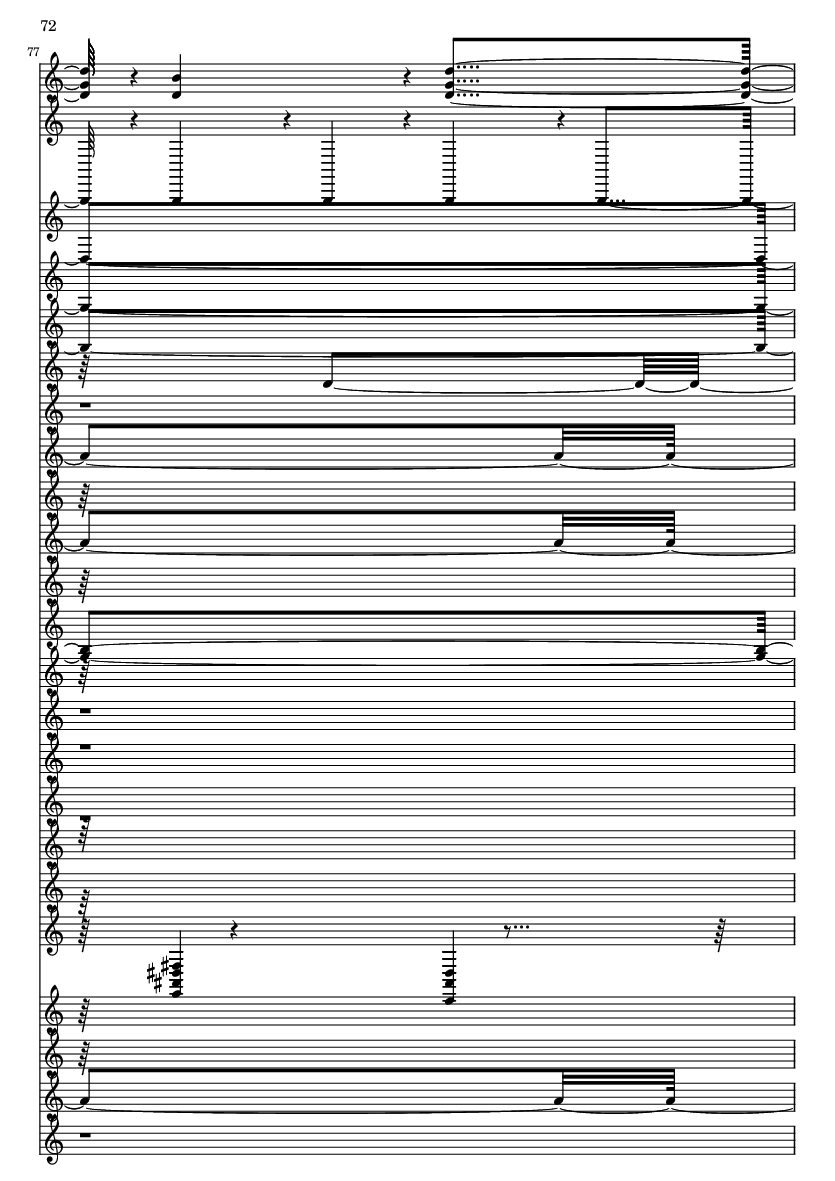 72

77